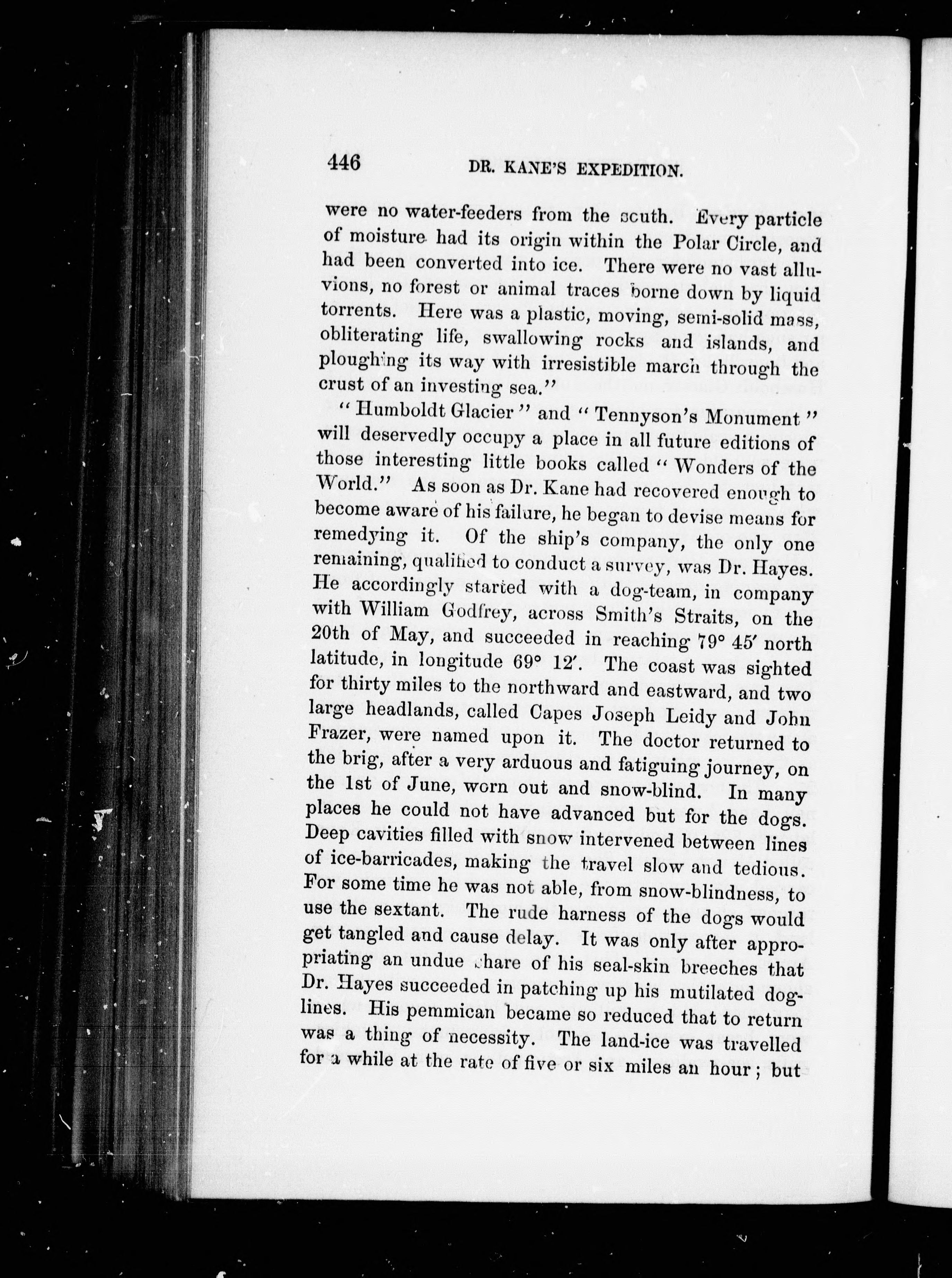 446 DR. KANE'S EXPEDITION.

were no water-feeders from the south. Every particle of moisture had its origin within the Polar Circle, and had been converted into ice. There were no vast alluvions, no forest or animal traces borne down by liquid torrents. Here was a plastic, moving, semi-solid mass, obliterating life, swallowing rocks and islands, and ploughing its way with irresistible march through the crust of an investing sea."

"Humboldt Glacier" and "Tennyson's Monument" will deservedly occupy a place in all future editions of those interesting little books called "Wonders of the World." As soon as Dr. Kane had recovered enough to become aware of his failure, he began to devise means for remedying it. Of the ship's company, the only one remaining, qualified to conduct a survey, was Dr. Hayes. He accordingly started with a dog-team, in company with William Godfrey, across Smith's Straits, on the 20th of May, and succeeded in reaching 79° 45′ north latitude, in longitude 69° 12′. The coast was sighted for thirty miles to the northward and eastward, and two large headlands, called Capes Joseph Leidy and John Frazer, were named upon it. The doctor returned to the brig, after a very arduous and fatiguing journey, on the 1st of June, worn out and snow-blind. In many places he could not have advanced but for the dogs. Deep cavities filled with snow intervened between lines of ice-barricades, making the travel slow and tedious. For some time he was not able, from snow-blindness, to use the sextant. The rude harness of the dogs would get tangled and cause delay. It was only after appropriating an undue share of his seal-skin breeches that Dr. Hayes succeeded in patching up his mutilated dog-lines. His pemmican became so reduced that to return was a thing of necessity. The land-ice was travelled for a while at the rate of five or six miles an hour; but